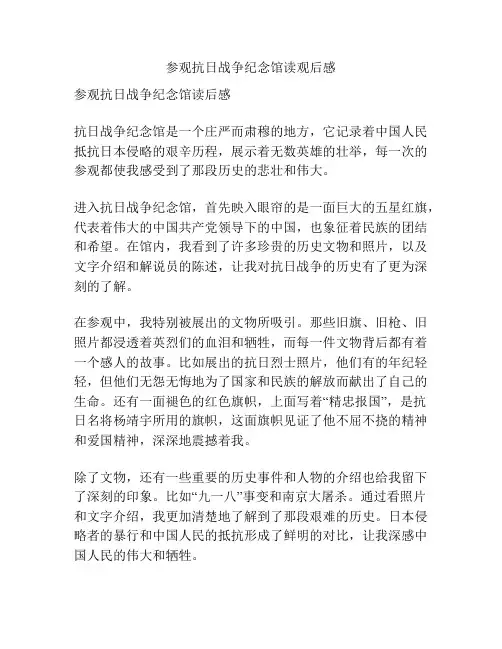 参观抗日战争纪念馆读观后感

参观抗日战争纪念馆读后感

抗日战争纪念馆是一个庄严而肃穆的地方，它记录着中国人民抵抗日本侵略的艰辛历程，展示着无数英雄的壮举，每一次的参观都使我感受到了那段历史的悲壮和伟大。

进入抗日战争纪念馆，首先映入眼帘的是一面巨大的五星红旗，代表着伟大的中国共产党领导下的中国，也象征着民族的团结和希望。在馆内，我看到了许多珍贵的历史文物和照片，以及文字介绍和解说员的陈述，让我对抗日战争的历史有了更为深刻的了解。

在参观中，我特别被展出的文物所吸引。那些旧旗、旧枪、旧照片都浸透着英烈们的血泪和牺牲，而每一件文物背后都有着一个感人的故事。比如展出的抗日烈士照片，他们有的年纪轻轻，但他们无怨无悔地为了国家和民族的解放而献出了自己的生命。还有一面褪色的红色旗帜，上面写着“精忠报国”，是抗日名将杨靖宇所用的旗帜，这面旗帜见证了他不屈不挠的精神和爱国精神，深深地震撼着我。

除了文物，还有一些重要的历史事件和人物的介绍也给我留下了深刻的印象。比如“九一八”事变和南京大屠杀。通过看照片和文字介绍，我更加清楚地了解到了那段艰难的历史。日本侵略者的暴行和中国人民的抵抗形成了鲜明的对比，让我深感中国人民的伟大和牺牲。